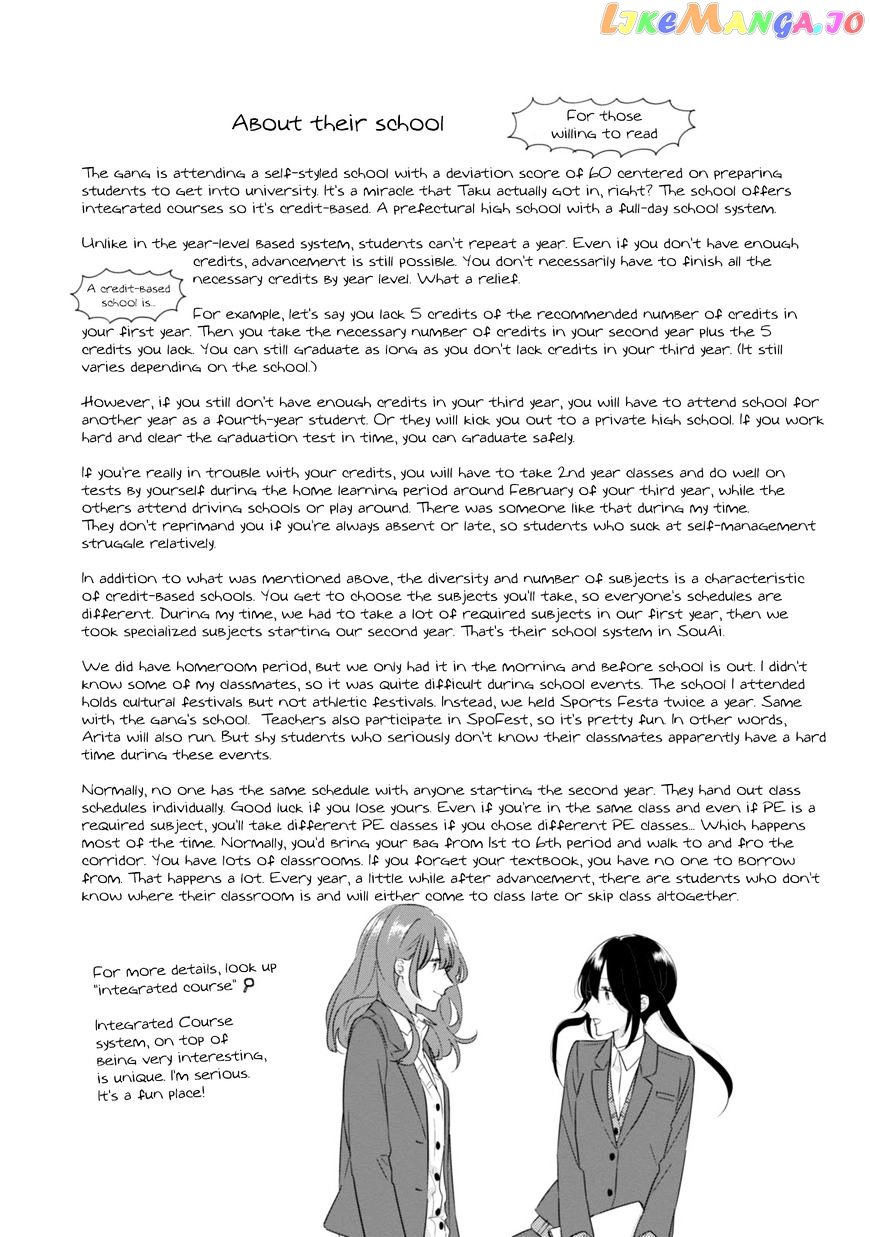 LikeManga.io

About their school

For those willing to read

The gang is attending a self-styled school with a deviation score of 60 centered on preparing students to get into university. It's a miracle that Taku actually got in, right? The school offers integrated courses so it's credit-based. A prefectural high school with a full-day school system.

Unlike in the year-level based system, students can't repeat a year. Even if you don't have enough credits, advancement is still possible. You don't necessarily have to finish all the necessary credits by year level. What a relief.

A credit-based school is...

For example, let's say you lack 5 credits of the recommended number of credits in your first year. Then you take the necessary number of credits in your second year plus the 5 credits you lack. You can still graduate as long as you don't lack credits in your third year. (It still varies depending on the school.)

However, if you still don't have enough credits in your third year, you will have to attend school for another year as a fourth-year student. Or they will kick you out to a private high school. If you work hard and clear the graduation test in time, you can graduate safely.

If you're really in trouble with your credits, you will have to take 2nd year classes and do well on tests by yourself during the home learning period around February of your third year, while the others attend driving schools or play around. There was someone like that during my time. They don't reprimand you if you're always absent or late, so students who suck at self-management struggle relatively.

In addition to what was mentioned above, the diversity and number of subjects is a characteristic of credit-based schools. You get to choose the subjects you'll take, so everyone's schedules are different. During my time, we had to take a lot of required subjects in our first year, then we took specialized subjects starting our second year. That's their school system in SouAi.

We did have homeroom period, but we only had it in the morning and before school is out. I didn't know some of my classmates, so it was quite difficult during school events. The school I attended holds cultural festivals but not athletic festivals. Instead, we held Sports Festa twice a year. Same with the gang's school. Teachers also participate in SpoFest, so it's pretty fun. In other words, Arita will also run. But shy students who seriously don't know their classmates apparently have a hard time during these events.

Normally, no one has the same schedule with anyone starting the second year. They hand out class schedules individually. Good luck if you lose yours. Even if you're in the same class and even if PE is a required subject, you'll take different PE classes if you chose different PE classes... Which happens most of the time. Normally, you'd bring your bag from 1st to 6th period and walk to and fro the corridor. You have lots of classrooms. If you forget your textbook, you have no one to borrow from. That happens a lot. Every year, a little while after advancement, there are students who don't know where their classroom is and will either come to class late or skip class altogether.

For more details, look up "integrated course"

Integrated Course system, on top of being very interesting, is unique. I'm serious. It's a fun place!